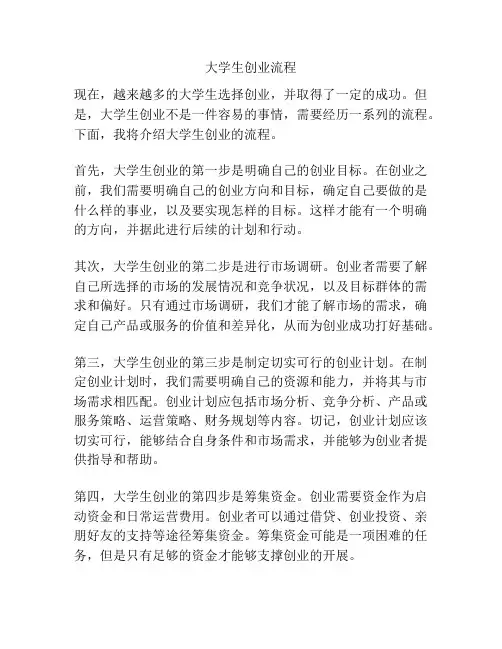 大学生创业流程

现在，越来越多的大学生选择创业，并取得了一定的成功。但是，大学生创业不是一件容易的事情，需要经历一系列的流程。下面，我将介绍大学生创业的流程。

首先，大学生创业的第一步是明确自己的创业目标。在创业之前，我们需要明确自己的创业方向和目标，确定自己要做的是什么样的事业，以及要实现怎样的目标。这样才能有一个明确的方向，并据此进行后续的计划和行动。

其次，大学生创业的第二步是进行市场调研。创业者需要了解自己所选择的市场的发展情况和竞争状况，以及目标群体的需求和偏好。只有通过市场调研，我们才能了解市场的需求，确定自己产品或服务的价值和差异化，从而为创业成功打好基础。

第三，大学生创业的第三步是制定切实可行的创业计划。在制定创业计划时，我们需要明确自己的资源和能力，并将其与市场需求相匹配。创业计划应包括市场分析、竞争分析、产品或服务策略、运营策略、财务规划等内容。切记，创业计划应该切实可行，能够结合自身条件和市场需求，并能够为创业者提供指导和帮助。

第四，大学生创业的第四步是筹集资金。创业需要资金作为启动资金和日常运营费用。创业者可以通过借贷、创业投资、亲朋好友的支持等途径筹集资金。筹集资金可能是一项困难的任务，但是只有足够的资金才能够支撑创业的开展。